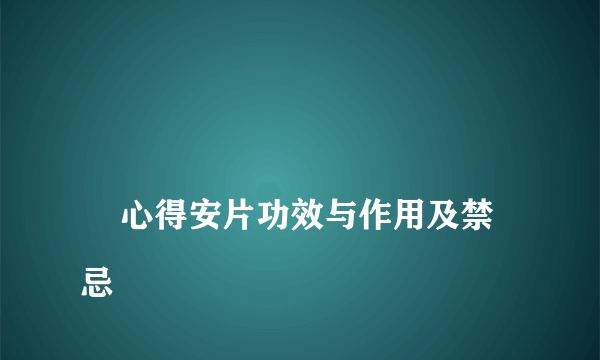 心得安片功效与作用及禁忌